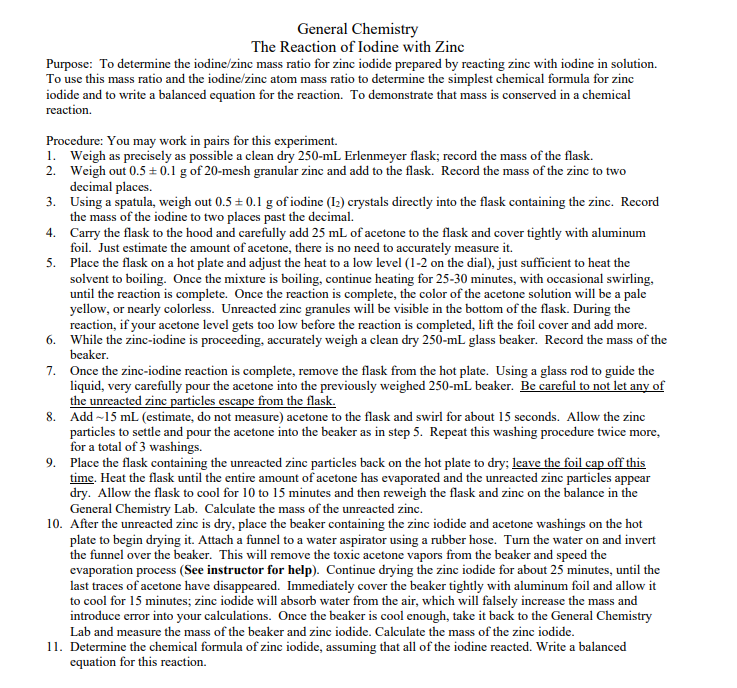 General Chemistry
The Reaction of Iodine with Zinc

Purpose: To determine the iodine/zinc mass ratio for zinc iodide prepared by reacting zinc with iodine in solution. To use this mass ratio and the iodine/zinc atom mass ratio to determine the simplest chemical formula for zinc iodide and to write a balanced equation for the reaction. To demonstrate that mass is conserved in a chemical reaction.

Procedure: You may work in pairs for this experiment.
1. Weigh as precisely as possible a clean dry 250-mL Erlenmeyer flask; record the mass of the flask.
2. Weigh out $0.5 \pm 0.1$ g of 20-mesh granular zinc and add to the flask. Record the mass of the zinc to two decimal places.
3. Using a spatula, weigh out $0.5 \pm 0.1$ g of iodine ($I_2$) crystals directly into the flask containing the zinc. Record the mass of the iodine to two places past the decimal.
4. Carry the flask to the hood and carefully add 25 mL of acetone to the flask and cover tightly with aluminum foil. Just estimate the amount of acetone, there is no need to accurately measure it.
5. Place the flask on a hot plate and adjust the heat to a low level (1-2 on the dial), just sufficient to heat the solvent to boiling. Once the mixture is boiling, continue heating for 25-30 minutes, with occasional swirling, until the reaction is complete. Once the reaction is complete, the color of the acetone solution will be a pale yellow, or nearly colorless. Unreacted zinc granules will be visible in the bottom of the flask. During the reaction, if your acetone level gets too low before the reaction is completed, lift the foil cover and add more.
6. While the zinc-iodine is proceeding, accurately weigh a clean dry 250-mL glass beaker. Record the mass of the beaker.
7. Once the zinc-iodine reaction is complete, remove the flask from the hot plate. Using a glass rod to guide the liquid, very carefully pour the acetone into the previously weighed 250-mL beaker. Be careful to not let any of the unreacted zinc particles escape from the flask.
8. Add ~15 mL (estimate, do not measure) acetone to the flask and swirl for about 15 seconds. Allow the zinc particles to settle and pour the acetone into the beaker as in step 5. Repeat this washing procedure twice more, for a total of 3 washings.
9. Place the flask containing the unreacted zinc particles back on the hot plate to dry; leave the foil cap off this time. Heat the flask until the entire amount of acetone has evaporated and the unreacted zinc particles appear dry. Allow the flask to cool for 10 to 15 minutes and then reweigh the flask and zinc on the balance in the General Chemistry Lab. Calculate the mass of the unreacted zinc.
10. After the unreacted zinc is dry, place the beaker containing the zinc iodide and acetone washings on the hot plate to begin drying it. Attach a funnel to a water aspirator using a rubber hose. Turn the water on and invert the funnel over the beaker. This will remove the toxic acetone vapors from the beaker and speed the evaporation process (See instructor for help). Continue drying the zinc iodide for about 25 minutes, until the last traces of acetone have disappeared. Immediately cover the beaker tightly with aluminum foil and allow it to cool for 15 minutes; zinc iodide will absorb water from the air, which will falsely increase the mass and introduce error into your calculations. Once the beaker is cool enough, take it back to the General Chemistry Lab and measure the mass of the beaker and zinc iodide. Calculate the mass of the zinc iodide.
11. Determine the chemical formula of zinc iodide, assuming that all of the iodine reacted. Write a balanced equation for this reaction.